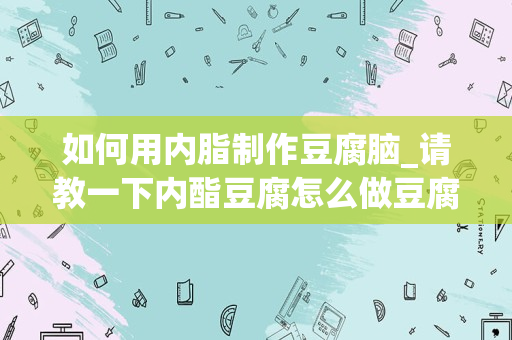 如何用内脂制作豆腐脑_请教一下内酯豆腐怎么做豆腐

STATIONERY